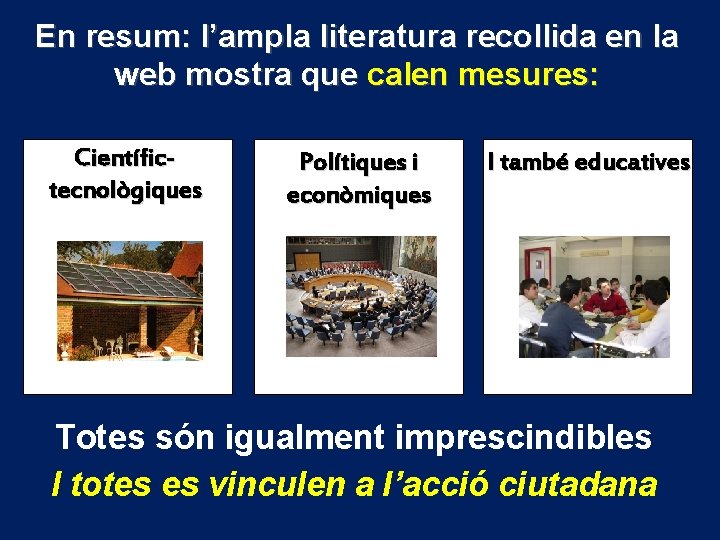 En resum: l’ampla literatura recollida en la web mostra que calen mesures:

Científic-tecnològiques

Polítiques i econòmiques

I també educatives

Totes són igualment imprescindibles

I totes es vinculen a l’acció ciutadana